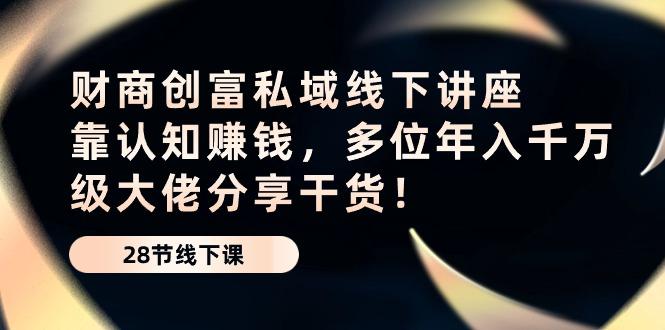 财商创富私域线下讲座
靠认知赚钱，多位年入千万级大佬分享干货！

28节线下课